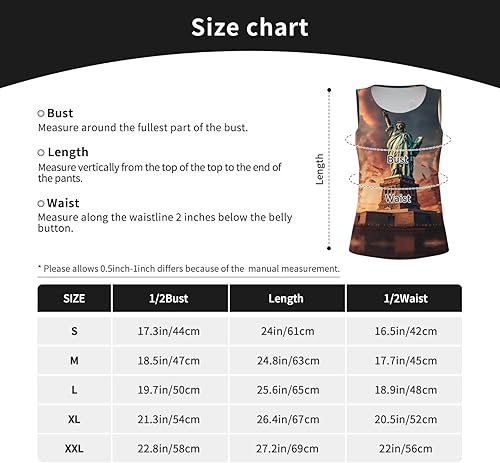 Size chart

Bust
Measure around the fullest part of the bust.

Length
Measure vertically from the top of the top to the end of the pants.

Waist
Measure along the waistline 2 inches below the belly button.

Length

Bust

Waist

* Please allows 0.5inch-1inch differs because of the manual measurement.

| SIZE | 1/2Bust | Length | 1/2Waist |
|---|---|---|---|
| S | 17.3in/44cm | 24in/61cm | 16.5in/42cm |
| M | 18.5in/47cm | 24.8in/63cm | 17.7in/45cm |
| L | 19.7in/50cm | 25.6in/65cm | 18.9in/48cm |
| XL | 21.3in/54cm | 26.4in/67cm | 20.5in/52cm |
| XXL | 22.8in/58cm | 27.2in/69cm | 22in/56cm |